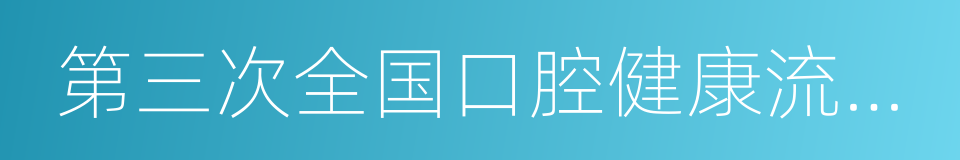 第三次全国口腔健康流...